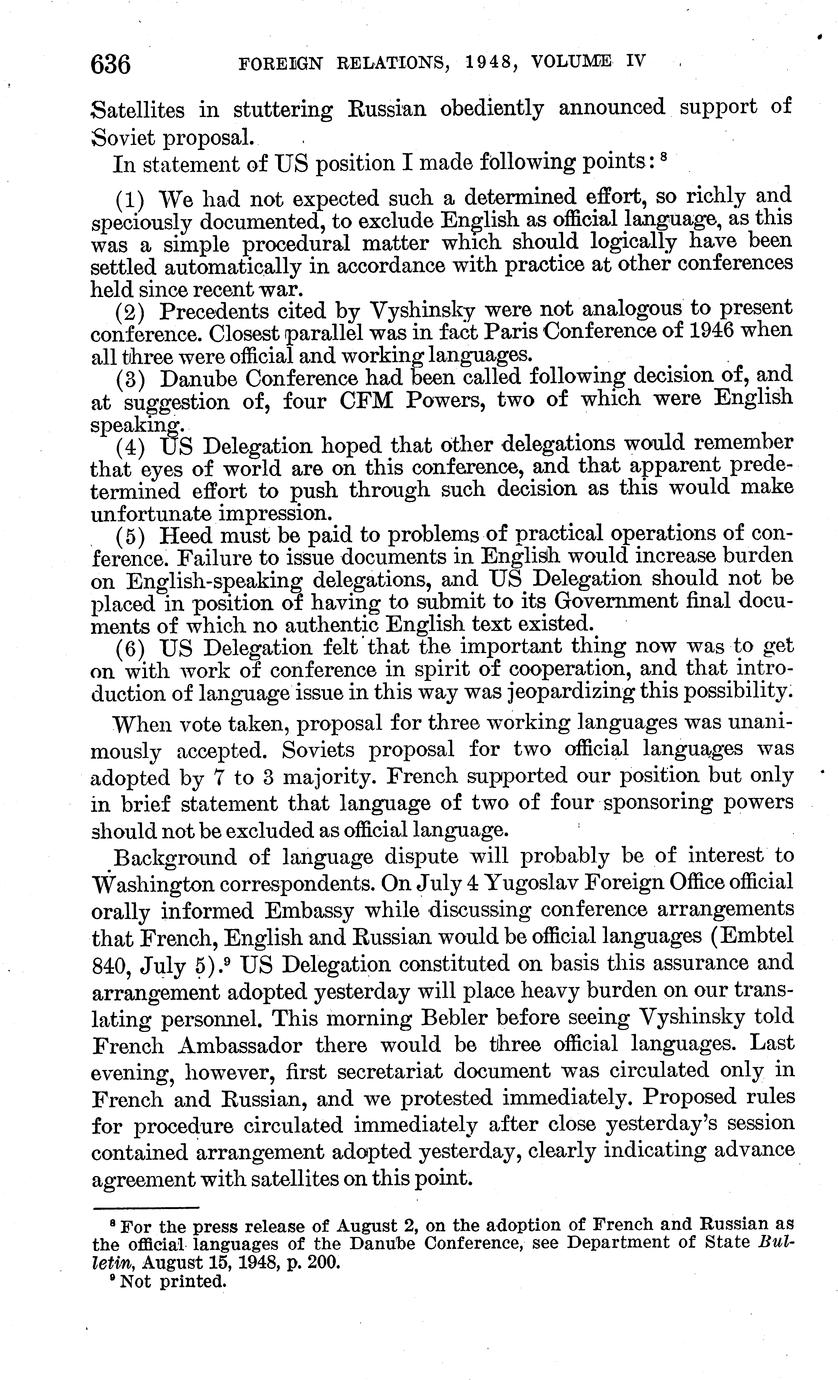 636 FOREIGN RELATIONS, 1948, VOLUME IV

Satellites in stuttering Russian obediently announced support of Soviet proposal.

In statement of US position I made following points: $^8$

(1) We had not expected such a determined effort, so richly and speciously documented, to exclude English as official language, as this was a simple procedural matter which should logically have been settled automatically in accordance with practice at other conferences held since recent war.

(2) Precedents cited by Vyshinsky were not analogous to present conference. Closest parallel was in fact Paris Conference of 1946 when all three were official and working languages.

(3) Danube Conference had been called following decision of, and at suggestion of, four CFM Powers, two of which were English speaking.

(4) US Delegation hoped that other delegations would remember that eyes of world are on this conference, and that apparent predetermined effort to push through such decision as this would make unfortunate impression.

(5) Heed must be paid to problems of practical operations of conference. Failure to issue documents in English would increase burden on English-speaking delegations, and US Delegation should not be placed in position of having to submit to its Government final documents of which no authentic English text existed.

(6) US Delegation felt that the important thing now was to get on with work of conference in spirit of cooperation, and that introduction of language issue in this way was jeopardizing this possibility.

When vote taken, proposal for three working languages was unanimously accepted. Soviets proposal for two official languages was adopted by 7 to 3 majority. French supported our position but only in brief statement that language of two of four sponsoring powers should not be excluded as official language.

Background of language dispute will probably be of interest to Washington correspondents. On July 4 Yugoslav Foreign Office official orally informed Embassy while discussing conference arrangements that French, English and Russian would be official languages (Embtel 840, July 5).$^9$ US Delegation constituted on basis this assurance and arrangement adopted yesterday will place heavy burden on our translating personnel. This morning Bebler before seeing Vyshinsky told French Ambassador there would be three official languages. Last evening, however, first secretariat document was circulated only in French and Russian, and we protested immediately. Proposed rules for procedure circulated immediately after close yesterday's session contained arrangement adopted yesterday, clearly indicating advance agreement with satellites on this point.

$^8$ For the press release of August 2, on the adoption of French and Russian as the official languages of the Danube Conference, see Department of State Bulletin, August 15, 1948, p. 200.
$^9$ Not printed.